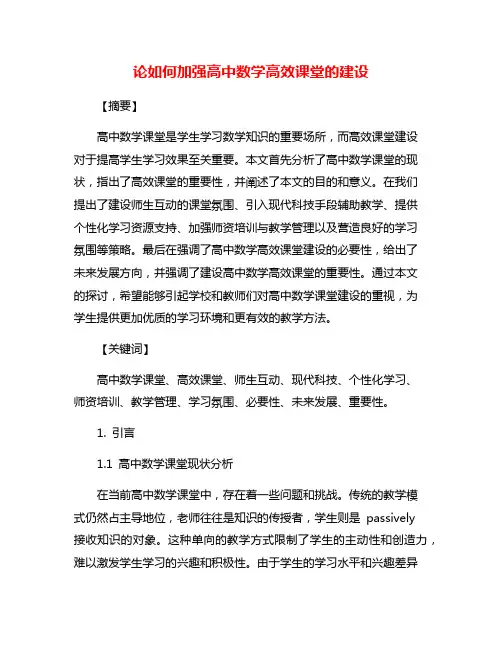 论如何加强高中数学高效课堂的建设

【摘要】

高中数学课堂是学生学习数学知识的重要场所，而高效课堂建设对于提高学生学习效果至关重要。本文首先分析了高中数学课堂的现状，指出了高效课堂的重要性，并阐述了本文的目的和意义。在我们提出了建设师生互动的课堂氛围、引入现代科技手段辅助教学、提供个性化学习资源支持、加强师资培训与教学管理以及营造良好的学习氛围等策略。最后在强调了高中数学高效课堂建设的必要性，给出了未来发展方向，并强调了建设高中数学高效课堂的重要性。通过本文的探讨，希望能够引起学校和教师们对高中数学课堂建设的重视，为学生提供更加优质的学习环境和更有效的教学方法。

【关键词】

高中数学课堂、高效课堂、师生互动、现代科技、个性化学习、师资培训、教学管理、学习氛围、必要性、未来发展、重要性。

1. 引言

1.1 高中数学课堂现状分析

在当前高中数学课堂中，存在着一些问题和挑战。传统的教学模式仍然占主导地位，老师往往是知识的传授者，学生则是 passively 接收知识的对象。这种单向的教学方式限制了学生的主动性和创造力，难以激发学生学习的兴趣和积极性。由于学生的学习水平和兴趣差异